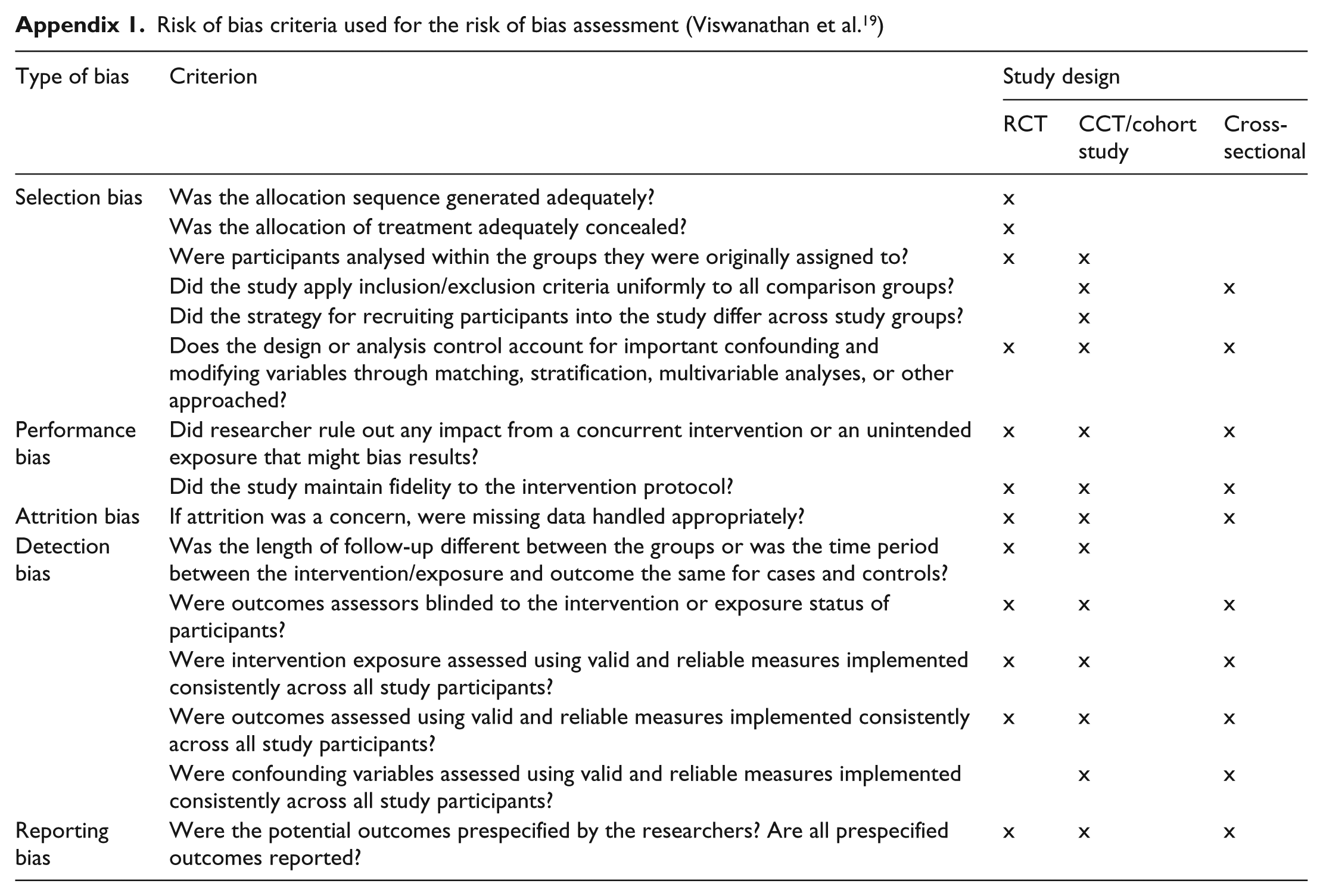 Appendix 1. Risk of bias criteria used for the risk of bias assessment (Viswanathan et al.$^{19}$)

| Type of bias | Criterion | Study design | | |
|---|---|---|---|---|
| | | RCT | CCT/cohort study | Cross-sectional |
| Selection bias | Was the allocation sequence generated adequately? | x | | |
| | Was the allocation of treatment adequately concealed? | x | | |
| | Were participants analysed within the groups they were originally assigned to? | x | x | |
| | Did the study apply inclusion/exclusion criteria uniformly to all comparison groups? | | x | x |
| | Did the strategy for recruiting participants into the study differ across study groups? | | x | |
| | Does the design or analysis control account for important confounding and modifying variables through matching, stratification, multivariable analyses, or other approached? | x | x | x |
| Performance bias | Did researcher rule out any impact from a concurrent intervention or an unintended exposure that might bias results? | x | x | x |
| | Did the study maintain fidelity to the intervention protocol? | x | x | x |
| Attrition bias | If attrition was a concern, were missing data handled appropriately? | x | x | x |
| Detection bias | Was the length of follow-up different between the groups or was the time period between the intervention/exposure and outcome the same for cases and controls? | x | x | |
| | Were outcomes assessors blinded to the intervention or exposure status of participants? | x | x | x |
| | Were intervention exposure assessed using valid and reliable measures implemented consistently across all study participants? | x | x | x |
| | Were outcomes assessed using valid and reliable measures implemented consistently across all study participants? | x | x | x |
| | Were confounding variables assessed using valid and reliable measures implemented consistently across all study participants? | | x | x |
| Reporting bias | Were the potential outcomes prespecified by the researchers? Are all prespecified outcomes reported? | x | x | x |